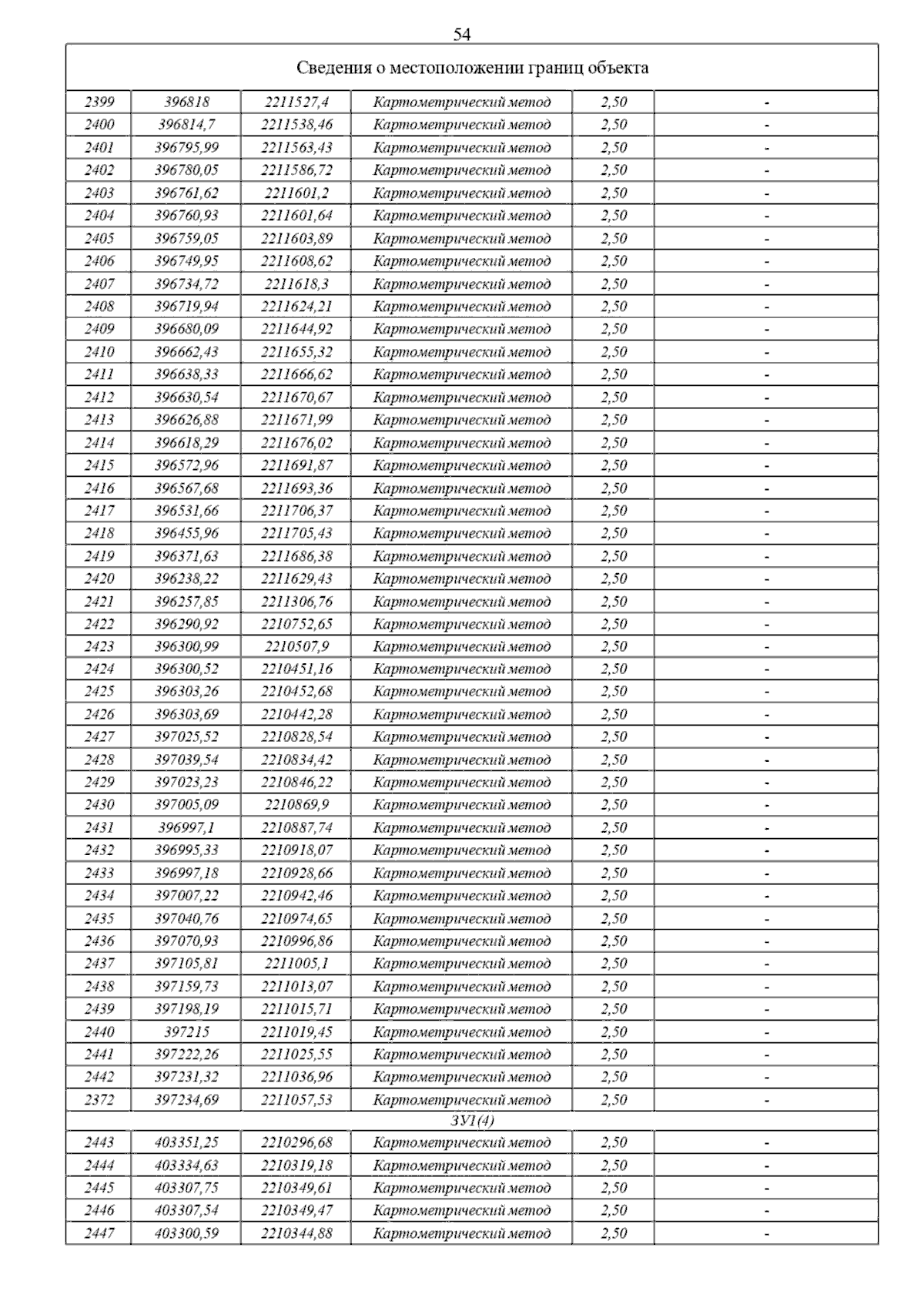 54

| Сведения о местоположении границ объекта | | | | | |
|---|---|---|---|---|---|
| 2399 | 396818 | 2211527,4 | Картометрический метод | 2,50 | - |
| 2400 | 396814,7 | 2211538,46 | Картометрический метод | 2,50 | - |
| 2401 | 396795,99 | 2211563,43 | Картометрический метод | 2,50 | - |
| 2402 | 396780,05 | 2211586,72 | Картометрический метод | 2,50 | - |
| 2403 | 396761,62 | 2211601,2 | Картометрический метод | 2,50 | - |
| 2404 | 396760,93 | 2211601,64 | Картометрический метод | 2,50 | - |
| 2405 | 396759,05 | 2211603,89 | Картометрический метод | 2,50 | - |
| 2406 | 396749,95 | 2211608,62 | Картометрический метод | 2,50 | - |
| 2407 | 396734,72 | 2211618,3 | Картометрический метод | 2,50 | - |
| 2408 | 396719,94 | 2211624,21 | Картометрический метод | 2,50 | - |
| 2409 | 396680,09 | 2211644,92 | Картометрический метод | 2,50 | - |
| 2410 | 396662,43 | 2211655,32 | Картометрический метод | 2,50 | - |
| 2411 | 396638,33 | 2211666,62 | Картометрический метод | 2,50 | - |
| 2412 | 396630,54 | 2211670,67 | Картометрический метод | 2,50 | - |
| 2413 | 396626,88 | 2211671,99 | Картометрический метод | 2,50 | - |
| 2414 | 396618,29 | 2211676,02 | Картометрический метод | 2,50 | - |
| 2415 | 396572,96 | 2211691,87 | Картометрический метод | 2,50 | - |
| 2416 | 396567,68 | 2211693,36 | Картометрический метод | 2,50 | - |
| 2417 | 396531,66 | 2211706,37 | Картометрический метод | 2,50 | - |
| 2418 | 396455,96 | 2211705,43 | Картометрический метод | 2,50 | - |
| 2419 | 396371,63 | 2211686,38 | Картометрический метод | 2,50 | - |
| 2420 | 396238,22 | 2211629,43 | Картометрический метод | 2,50 | - |
| 2421 | 396257,85 | 2211306,76 | Картометрический метод | 2,50 | - |
| 2422 | 396290,92 | 2210752,65 | Картометрический метод | 2,50 | - |
| 2423 | 396300,99 | 2210507,9 | Картометрический метод | 2,50 | - |
| 2424 | 396300,52 | 2210451,16 | Картометрический метод | 2,50 | - |
| 2425 | 396303,26 | 2210452,68 | Картометрический метод | 2,50 | - |
| 2426 | 396303,69 | 2210442,28 | Картометрический метод | 2,50 | - |
| 2427 | 397025,52 | 2210828,54 | Картометрический метод | 2,50 | - |
| 2428 | 397039,54 | 2210834,42 | Картометрический метод | 2,50 | - |
| 2429 | 397023,23 | 2210846,22 | Картометрический метод | 2,50 | - |
| 2430 | 397005,09 | 2210869,9 | Картометрический метод | 2,50 | - |
| 2431 | 396997,1 | 2210887,74 | Картометрический метод | 2,50 | - |
| 2432 | 396995,33 | 2210918,07 | Картометрический метод | 2,50 | - |
| 2433 | 396997,18 | 2210928,66 | Картометрический метод | 2,50 | - |
| 2434 | 397007,22 | 2210942,46 | Картометрический метод | 2,50 | - |
| 2435 | 397040,76 | 2210974,65 | Картометрический метод | 2,50 | - |
| 2436 | 397070,93 | 2210996,86 | Картометрический метод | 2,50 | - |
| 2437 | 397105,81 | 2211005,1 | Картометрический метод | 2,50 | - |
| 2438 | 397159,73 | 2211013,07 | Картометрический метод | 2,50 | - |
| 2439 | 397198,19 | 2211015,71 | Картометрический метод | 2,50 | - |
| 2440 | 397215 | 2211019,45 | Картометрический метод | 2,50 | - |
| 2441 | 397222,26 | 2211025,55 | Картометрический метод | 2,50 | - |
| 2442 | 397231,32 | 2211036,96 | Картометрический метод | 2,50 | - |
| 2372 | 397234,69 | 2211057,53 | Картометрический метод | 2,50 | - |
| ЗУ1(4) | | | | | |
| 2443 | 403351,25 | 2210296,68 | Картометрический метод | 2,50 | - |
| 2444 | 403334,63 | 2210319,18 | Картометрический метод | 2,50 | - |
| 2445 | 403307,75 | 2210349,61 | Картометрический метод | 2,50 | - |
| 2446 | 403307,54 | 2210349,47 | Картометрический метод | 2,50 | - |
| 2447 | 403300,59 | 2210344,88 | Картометрический метод | 2,50 | - |